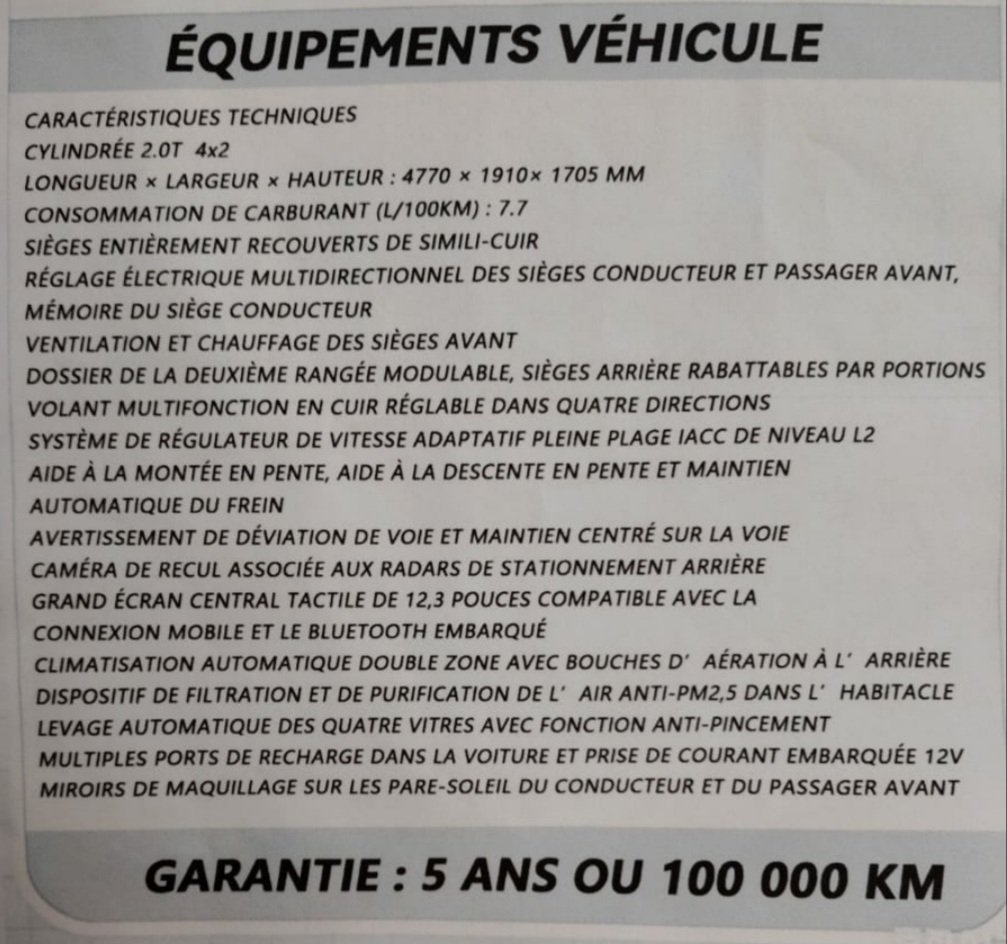 ÉQUIPEMENTS VÉHICULE

CARACTÉRISTIQUES TECHNIQUES
CYLINDRÉE 2.0T 4x2
LONGUEUR × LARGEUR × HAUTEUR : 4770 × 1910× 1705 MM
CONSOMMATION DE CARBURANT (L/100KM) : 7.7
SIÈGES ENTIÈREMENT RECOUVERTS DE SIMILI-CUIR
RÉGLAGE ÉLECTRIQUE MULTIDIRECTIONNEL DES SIÈGES CONDUCTEUR ET PASSAGER AVANT, MÉMOIRE DU SIÈGE CONDUCTEUR
VENTILATION ET CHAUFFAGE DES SIÈGES AVANT
DOSSIER DE LA DEUXIÈME RANGÉE MODULABLE, SIÈGES ARRIÈRE RABATTABLES PAR PORTIONS
VOLANT MULTIFONCTION EN CUIR RÉGLABLE DANS QUATRE DIRECTIONS
SYSTÈME DE RÉGULATEUR DE VITESSE ADAPTATIF PLEINE PLAGE IACC DE NIVEAU L2
AIDE À LA MONTÉE EN PENTE, AIDE À LA DESCENTE EN PENTE ET MAINTIEN AUTOMATIQUE DU FREIN
AVERTISSEMENT DE DÉVIATION DE VOIE ET MAINTIEN CENTRÉ SUR LA VOIE
CAMÉRA DE RECUL ASSOCIÉE AUX RADARS DE STATIONNEMENT ARRIÈRE
GRAND ÉCRAN CENTRAL TACTILE DE 12,3 POUCES COMPATIBLE AVEC LA CONNEXION MOBILE ET LE BLUETOOTH EMBARQUÉ
CLIMATISATION AUTOMATIQUE DOUBLE ZONE AVEC BOUCHES D' AÉRATION À L' ARRIÈRE
DISPOSITIF DE FILTRATION ET DE PURIFICATION DE L' AIR ANTI-PM2,5 DANS L' HABITACLE
LEVAGE AUTOMATIQUE DES QUATRE VITRES AVEC FONCTION ANTI-PINCEMENT
MULTIPLES PORTS DE RECHARGE DANS LA VOITURE ET PRISE DE COURANT EMBARQUÉE 12V
MIROIRS DE MAQUILLAGE SUR LES PARE-SOLEIL DU CONDUCTEUR ET DU PASSAGER AVANT

GARANTIE : 5 ANS OU 100 000 KM